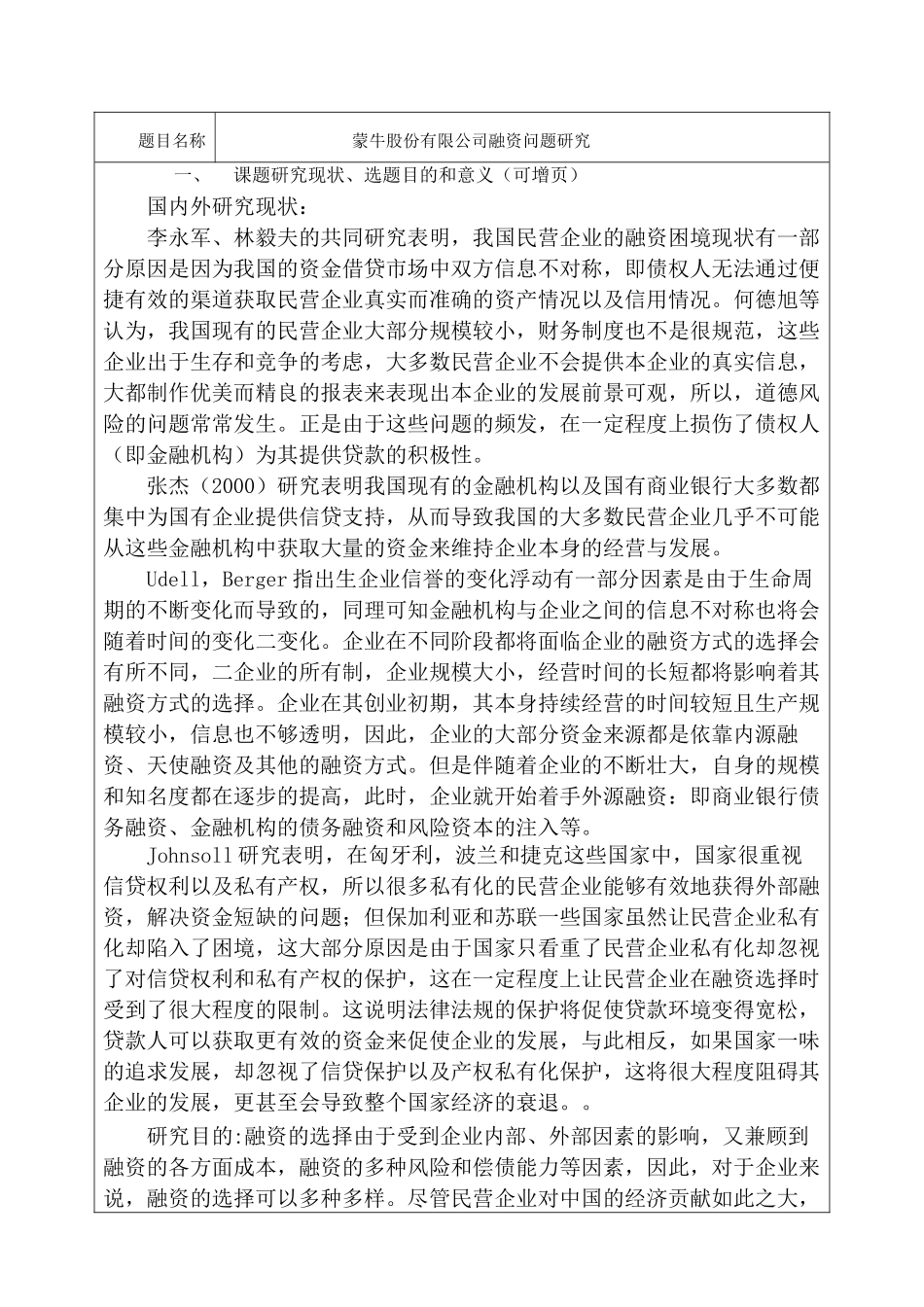 | 题目名称 | 蒙牛股份有限公司融资问题研究 |
|---|---|

一、 课题研究现状、选题目的和意义（可增页）

国内外研究现状：

李永军、林毅夫的共同研究表明，我国民营企业的融资困境现状有一部分原因是因为我国的资金借贷市场中双方信息不对称，即债权人无法通过便捷有效的渠道获取民营企业真实而准确的资产情况以及信用情况。何德旭等认为，我国现有的民营企业大部分规模较小，财务制度也不是很规范，这些企业出于生存和竞争的考虑，大多数民营企业不会提供本企业的真实信息，大都制作优美而精良的报表来表现出本企业的发展前景可观，所以，道德风险的问题常常发生。正是由于这些问题的频发，在一定程度上损伤了债权人（即金融机构）为其提供贷款的积极性。

张杰（2000）研究表明我国现有的金融机构以及国有商业银行大多数都集中为国有企业提供信贷支持，从而导致我国的大多数民营企业几乎不可能从这些金融机构中获取大量的资金来维持企业本身的经营与发展。

Udell，Berger 指出生企业信誉的变化浮动有一部分因素是由于生命周期的不断变化而导致的，同理可知金融机构与企业之间的信息不对称也将会随着时间的变化二变化。企业在不同阶段都将面临企业的融资方式的选择会有所不同，二企业的所有制，企业规模大小，经营时间的长短都将影响着其融资方式的选择。企业在其创业初期，其本身持续经营的时间较短且生产规模较小，信息也不够透明，因此，企业的大部分资金来源都是依靠内源融资、天使融资及其他的融资方式。但是伴随着企业的不断壮大，自身的规模和知名度都在逐步的提高，此时，企业就开始着手外源融资：即商业银行债务融资、金融机构的债务融资和风险资本的注入等。

Johnsoll 研究表明，在匈牙利，波兰和捷克这些国家中，国家很重视信贷权利以及私有产权，所以很多私有化的民营企业能够有效地获得外部融资，解决资金短缺的问题；但保加利亚和苏联一些国家虽然让民营企业私有化却陷入了困境，这大部分原因是由于国家只看重了民营企业私有化却忽视了对信贷权利和私有产权的保护，这在一定程度上让民营企业在融资选择时受到了很大程度的限制。这说明法律法规的保护将促使贷款环境变得宽松，贷款人可以获取更有效的资金来促使企业的发展，与此相反，如果国家一味的追求发展，却忽视了信贷保护以及产权私有化保护，这将很大程度阻碍其企业的发展，更甚至会导致整个国家经济的衰退。。

研究目的:融资的选择由于受到企业内部、外部因素的影响，又兼顾到融资的各方面成本，融资的多种风险和偿债能力等因素，因此，对于企业来说，融资的选择可以多种多样。尽管民营企业对中国的经济贡献如此之大，